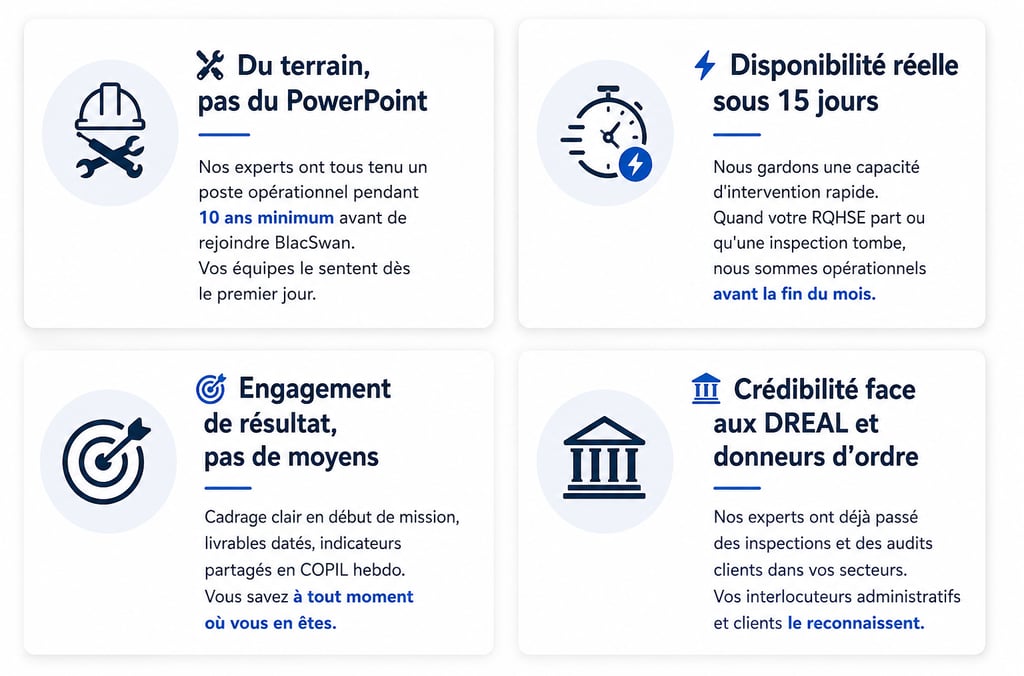 Du terrain, pas du PowerPoint

Nos experts ont tous tenu un poste opérationnel pendant 10 ans minimum avant de rejoindre BlacSwan. Vos équipes le sentent dès le premier jour.

Disponibilité réelle sous 15 jours

Nous gardons une capacité d'intervention rapide. Quand votre RQHSE part ou qu'une inspection tombe, nous sommes opérationnels avant la fin du mois.

Engagement de résultat, pas de moyens

Cadrage clair en début de mission, livrables datés, indicateurs partagés en COPIL hebdo. Vous savez à tout moment où vous en êtes.

Crédibilité face aux DREAL et donneurs d'ordre

Nos experts ont déjà passé des inspections et des audits clients dans vos secteurs. Vos interlocuteurs administratifs et clients le reconnaissent.